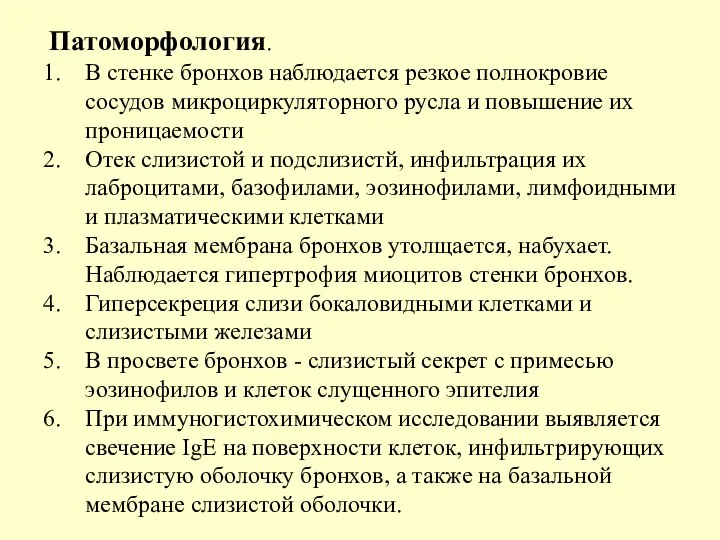 Патоморфология.

1. В стенке бронхов наблюдается резкое полнокровие сосудов микроциркуляторного русла и повышение их проницаемости
2. Отек слизистой и подслизистй, инфильтрация их лаброцитами, базофилами, эозинофилами, лимфоидными и плазматическими клетками
3. Базальная мембрана бронхов утолщается, набухает. Наблюдается гипертрофия миоцитов стенки бронхов.
4. Гиперсекреция слизи бокаловидными клетками и слизистыми железами
5. В просвете бронхов - слизистый секрет с примесью эозинофилов и клеток слущенного эпителия
6. При иммуногистохимическом исследовании выявляется свечение IgE на поверхности клеток, инфильтрирующих слизистую оболочку бронхов, а также на базальной мембране слизистой оболочки.